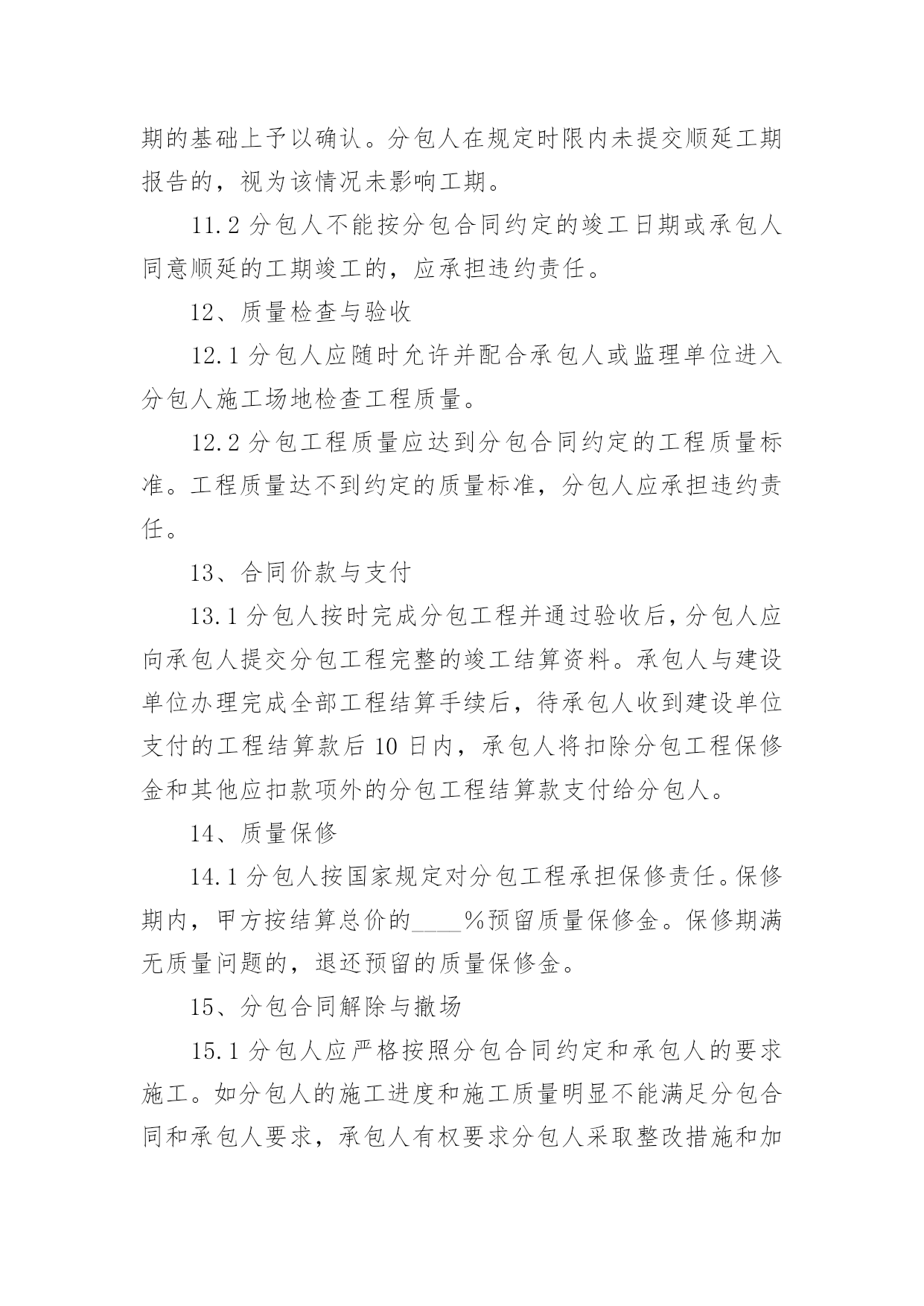 期的基础上予以确认。分包人在规定时限内未提交顺延工期报告的，视为该情况未影响工期。

11.2 分包人不能按分包合同约定的竣工日期或承包人同意顺延的工期竣工的，应承担违约责任。

12、质量检查与验收

12.1 分包人应随时允许并配合承包人或监理单位进入分包人施工场地检查工程质量。

12.2 分包工程质量应达到分包合同约定的工程质量标准。工程质量达不到约定的质量标准，分包人应承担违约责任。

13、合同价款与支付

13.1 分包人按时完成分包工程并通过验收后，分包人应向承包人提交分包工程完整的竣工结算资料。承包人与建设单位办理完成全部工程结算手续后，待承包人收到建设单位支付的工程结算款后 10 日内，承包人将扣除分包工程保修金和其他应扣款项外的分包工程结算款支付给分包人。

14、质量保修

14.1 分包人按国家规定对分包工程承担保修责任。保修期内，甲方按结算总价的____%预留质量保修金。保修期满无质量问题的，退还预留的质量保修金。

15、分包合同解除与撤场

15.1 分包人应严格按照分包合同约定和承包人的要求施工。如分包人的施工进度和施工质量明显不能满足分包合同和承包人要求，承包人有权要求分包人采取整改措施和加